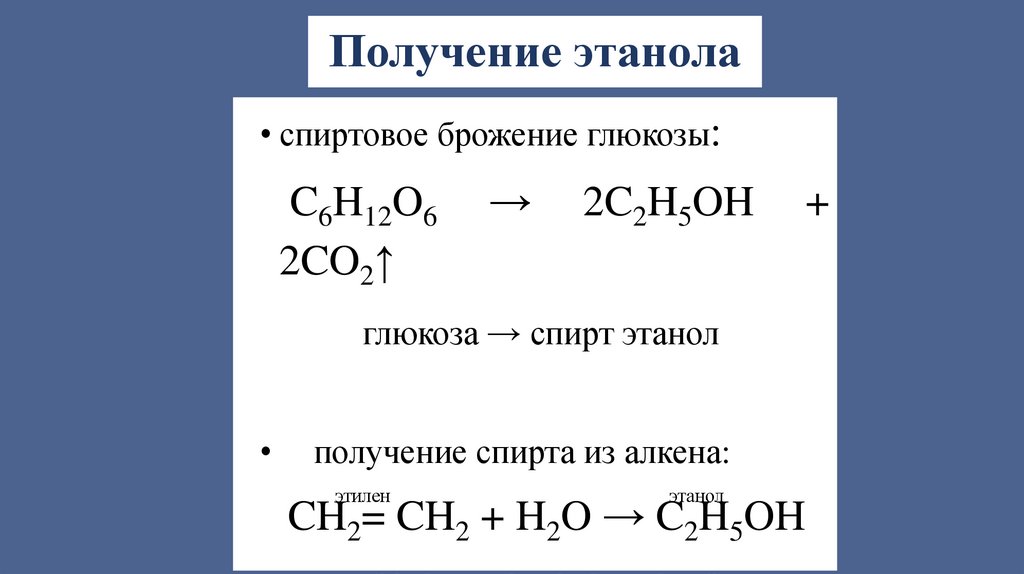 Получение этанола

• спиртовое брожение глюкозы:

$C_6H_{12}O_6 \rightarrow 2C_2H_5OH + 2CO_2\uparrow$

глюкоза → спирт этанол

• получение спирта из алкена:

этилен этанол

$CH_2 = CH_2 + H_2O \rightarrow C_2H_5OH$